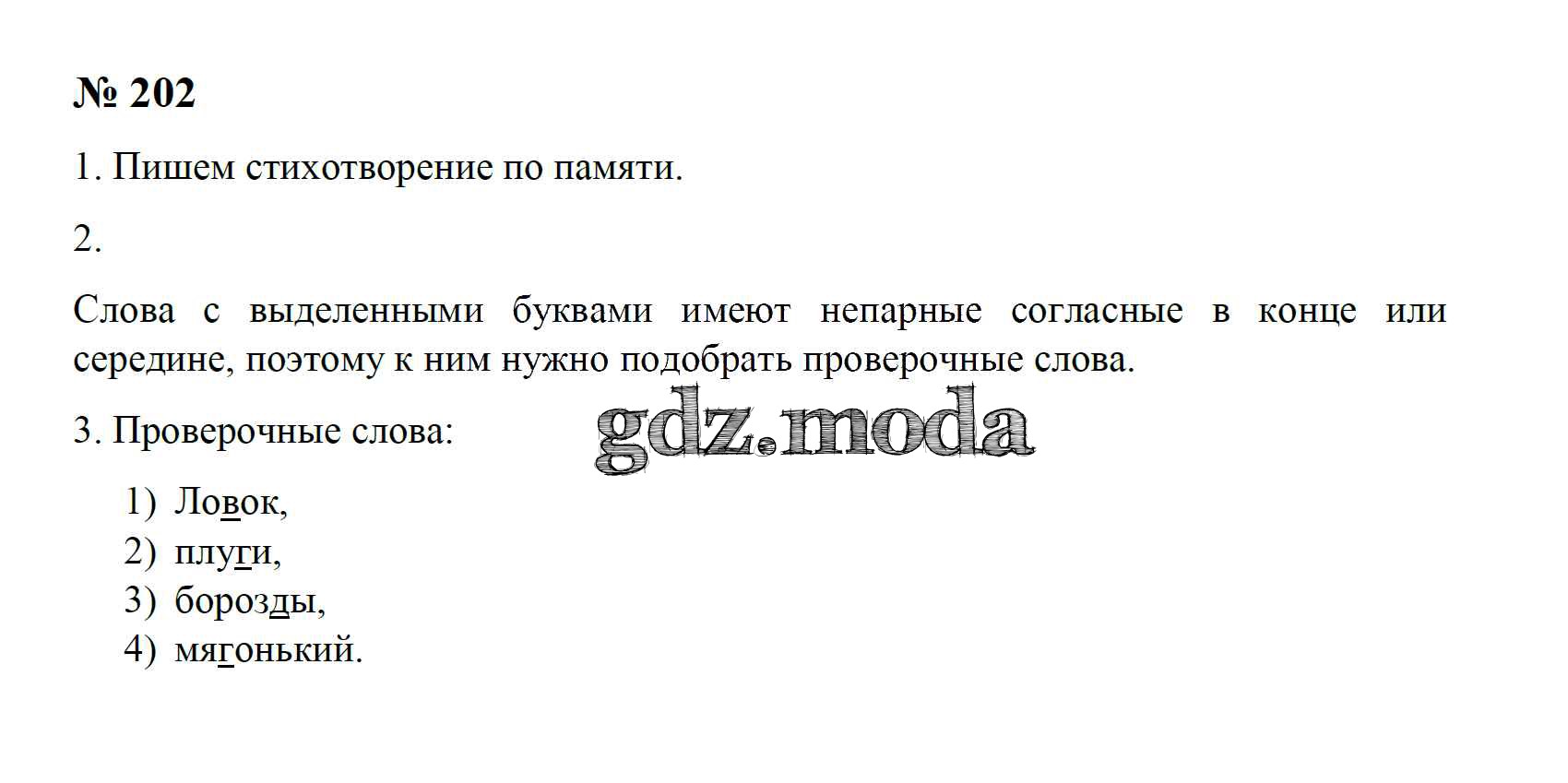 № 202

1. Пишем стихотворение по памяти.

2.

Слова с выделенными буквами имеют непарные согласные в конце или середине, поэтому к ним нужно подобрать проверочные слова.

3. Проверочные слова:

1) Ловок,
2) плуги,
3) борозды,
4) мягонький.

gdz.moda